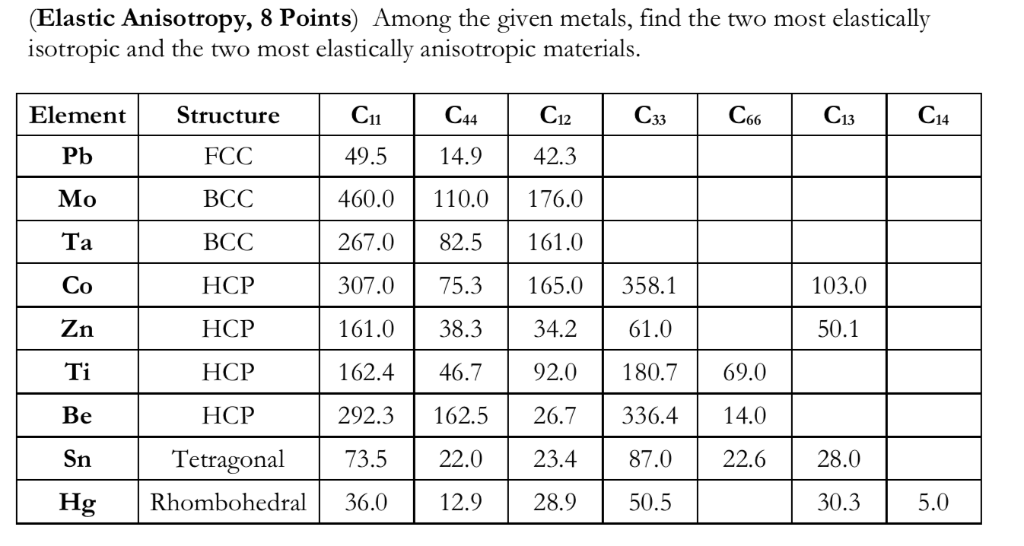 (**Elastic Anisotropy, 8 Points**) Among the given metals, find the two most elastically isotropic and the two most elastically anisotropic materials.

| Element | Structure | $C_{11}$ | $C_{44}$ | $C_{12}$ | $C_{33}$ | $C_{66}$ | $C_{13}$ | $C_{14}$ |
|---|---|---|---|---|---|---|---|---|
| Pb | FCC | 49.5 | 14.9 | 42.3 | | | | |
| Mo | BCC | 460.0 | 110.0 | 176.0 | | | | |
| Ta | BCC | 267.0 | 82.5 | 161.0 | | | | |
| Co | HCP | 307.0 | 75.3 | 165.0 | 358.1 | | 103.0 | |
| Zn | HCP | 161.0 | 38.3 | 34.2 | 61.0 | | 50.1 | |
| Ti | HCP | 162.4 | 46.7 | 92.0 | 180.7 | 69.0 | | |
| Be | HCP | 292.3 | 162.5 | 26.7 | 336.4 | 14.0 | | |
| Sn | Tetragonal | 73.5 | 22.0 | 23.4 | 87.0 | 22.6 | 28.0 | |
| Hg | Rhombohedral | 36.0 | 12.9 | 28.9 | 50.5 | | 30.3 | 5.0 |